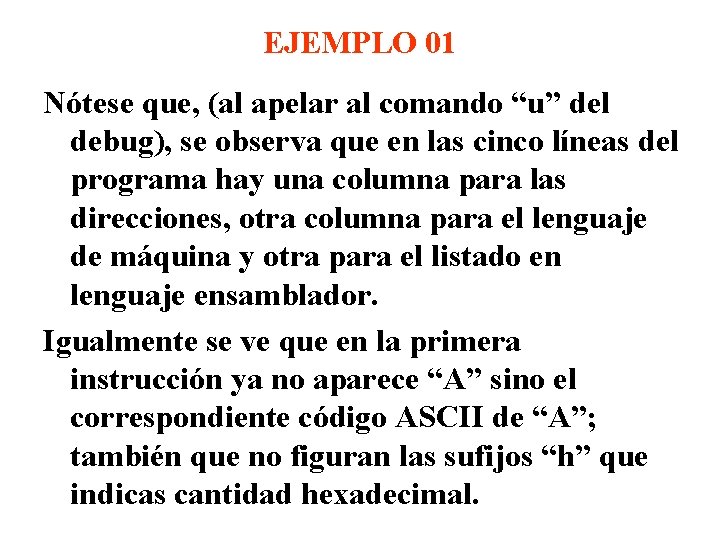 EJEMPLO 01

Nótese que, (al apelar al comando “u” del debug), se observa que en las cinco líneas del programa hay una columna para las direcciones, otra columna para el lenguaje de máquina y otra para el listado en lenguaje ensamblador.

Igualmente se ve que en la primera instrucción ya no aparece “A” sino el correspondiente código ASCII de “A”; también que no figuran las sufijos “h” que indicas cantidad hexadecimal.